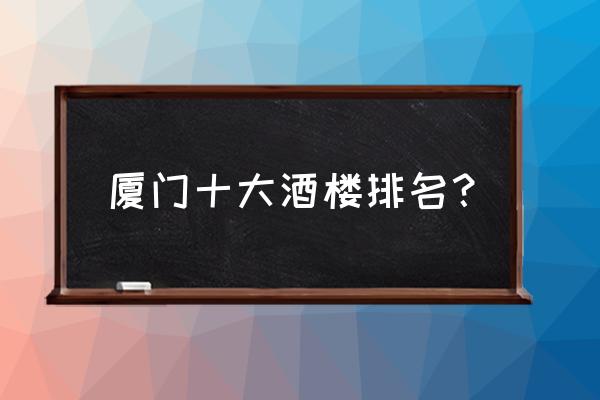 厦门十大酒楼排名?